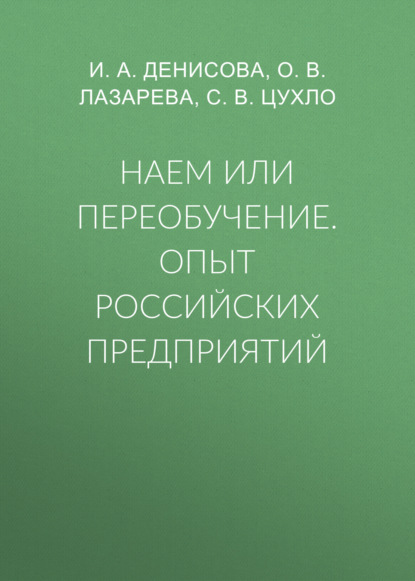 И. А. ДЕНИСОВА, О. В. ЛАЗАРЕВА, С. В. ЦУХЛО

НАЕМ ИЛИ ПЕРЕОБУЧЕНИЕ. ОПЫТ РОССИЙСКИХ ПРЕДПРИЯТИЙ